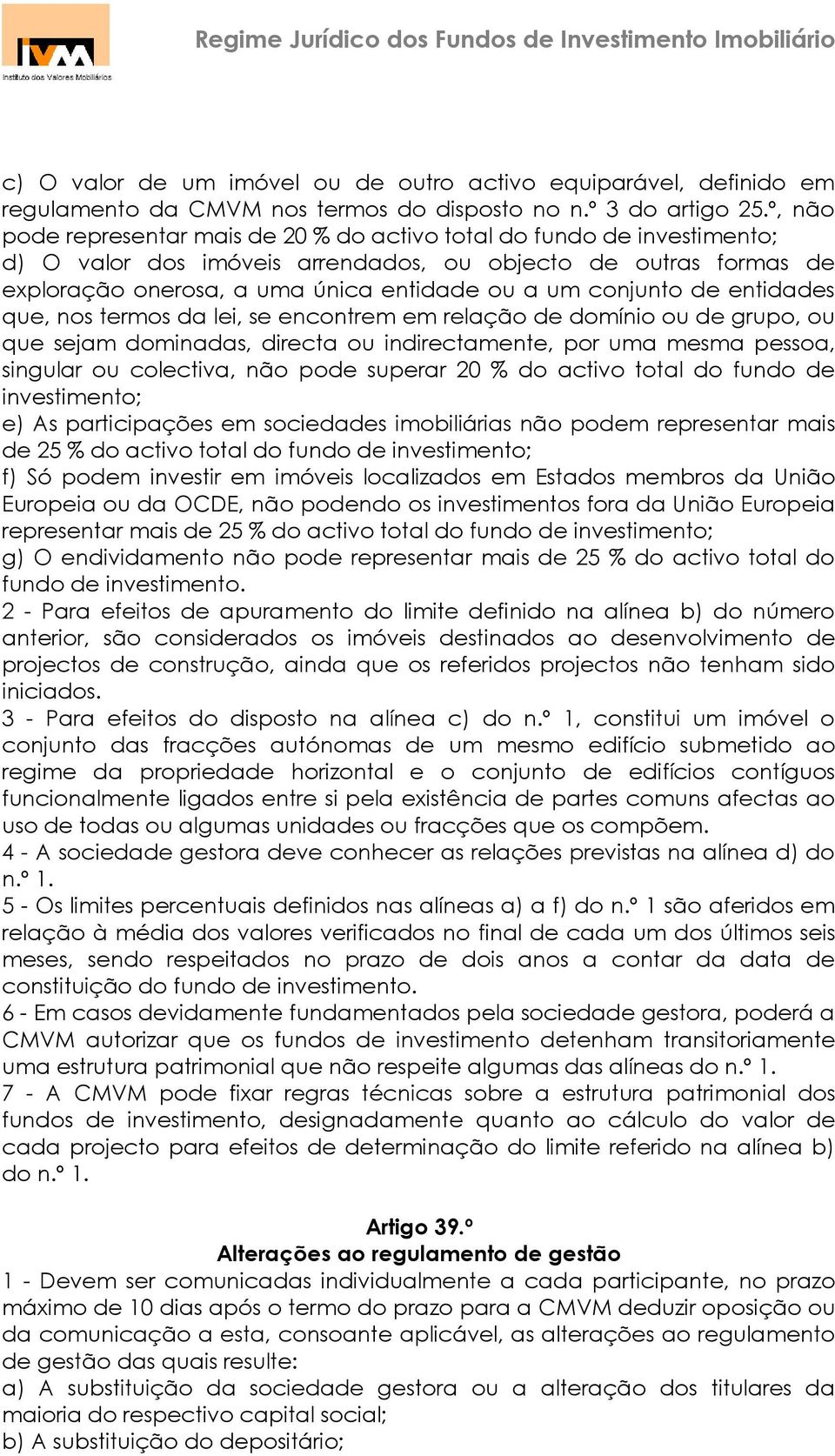 IVM
Instituto dos Valores Mobiliários

Regime Jurídico dos Fundos de Investimento Imobiliário

c) O valor de um imóvel ou de outro activo equiparável, definido em regulamento da CMVM nos termos do disposto no n.º 3 do artigo 25.º, não pode representar mais de 20 % do activo total do fundo de investimento;
d) O valor dos imóveis arrendados, ou objecto de outras formas de exploração onerosa, a uma única entidade ou a um conjunto de entidades que, nos termos da lei, se encontrem em relação de domínio ou de grupo, ou que sejam dominadas, directa ou indirectamente, por uma mesma pessoa, singular ou colectiva, não pode superar 20 % do activo total do fundo de investimento;
e) As participações em sociedades imobiliárias não podem representar mais de 25 % do activo total do fundo de investimento;
f) Só podem investir em imóveis localizados em Estados membros da União Europeia ou da OCDE, não podendo os investimentos fora da União Europeia representar mais de 25 % do activo total do fundo de investimento;
g) O endividamento não pode representar mais de 25 % do activo total do fundo de investimento.
2 - Para efeitos de apuramento do limite definido na alínea b) do número anterior, são considerados os imóveis destinados ao desenvolvimento de projectos de construção, ainda que os referidos projectos não tenham sido iniciados.
3 - Para efeitos do disposto na alínea c) do n.º 1, constitui um imóvel o conjunto das fracções autónomas de um mesmo edifício submetido ao regime da propriedade horizontal e o conjunto de edifícios contíguos funcionalmente ligados entre si pela existência de partes comuns afectas ao uso de todas ou algumas unidades ou fracções que os compõem.
4 - A sociedade gestora deve conhecer as relações previstas na alínea d) do n.º 1.
5 - Os limites percentuais definidos nas alíneas a) a f) do n.º 1 são aferidos em relação à média dos valores verificados no final de cada um dos últimos seis meses, sendo respeitados no prazo de dois anos a contar da data de constituição do fundo de investimento.
6 - Em casos devidamente fundamentados pela sociedade gestora, poderá a CMVM autorizar que os fundos de investimento detenham transitoriamente uma estrutura patrimonial que não respeite algumas das alíneas do n.º 1.
7 - A CMVM pode fixar regras técnicas sobre a estrutura patrimonial dos fundos de investimento, designadamente quanto ao cálculo do valor de cada projecto para efeitos de determinação do limite referido na alínea b) do n.º 1.

Artigo 39.º
Alterações ao regulamento de gestão
1 - Devem ser comunicadas individualmente a cada participante, no prazo máximo de 10 dias após o termo do prazo para a CMVM deduzir oposição ou da comunicação a esta, consoante aplicável, as alterações ao regulamento de gestão das quais resulte:
a) A substituição da sociedade gestora ou a alteração dos titulares da maioria do respectivo capital social;
b) A substituição do depositário;